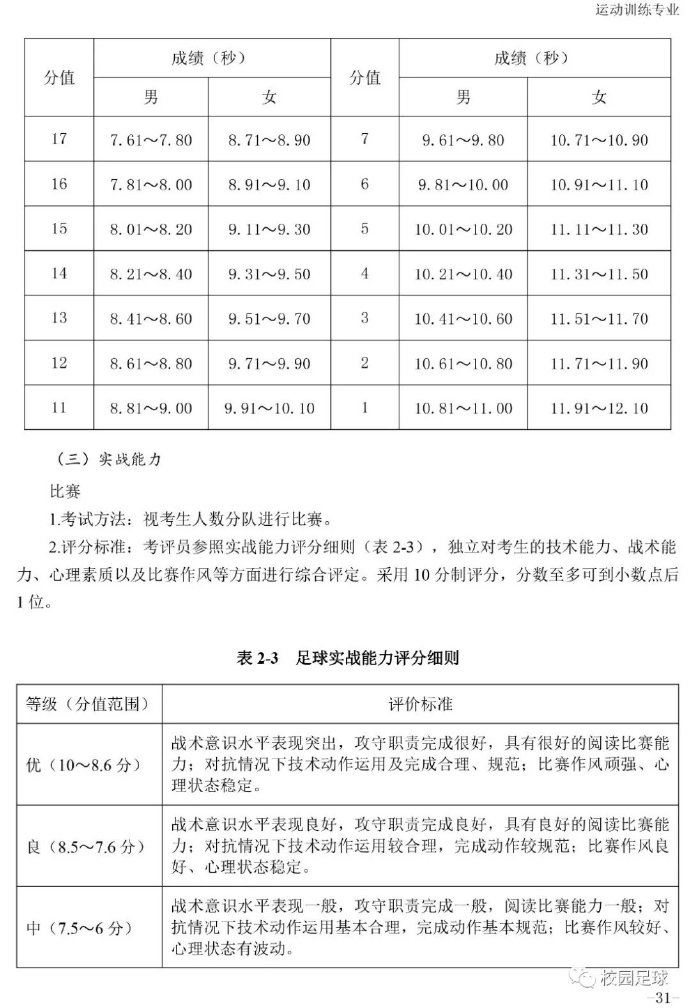 运动训练专业

| 分值 | 成绩（秒） 男 | 成绩（秒） 女 | 分值 | 成绩（秒） 男 | 成绩（秒） 女 |
|---|---|---|---|---|---|
| 17 | 7.61～7.80 | 8.71～8.90 | 7 | 9.61～9.80 | 10.71～10.90 |
| 16 | 7.81～8.00 | 8.91～9.10 | 6 | 9.81～10.00 | 10.91～11.10 |
| 15 | 8.01～8.20 | 9.11～9.30 | 5 | 10.01～10.20 | 11.11～11.30 |
| 14 | 8.21～8.40 | 9.31～9.50 | 4 | 10.21～10.40 | 11.31～11.50 |
| 13 | 8.41～8.60 | 9.51～9.70 | 3 | 10.41～10.60 | 11.51～11.70 |
| 12 | 8.61～8.80 | 9.71～9.90 | 2 | 10.61～10.80 | 11.71～11.90 |
| 11 | 8.81～9.00 | 9.91～10.10 | 1 | 10.81～11.00 | 11.91～12.10 |

（三）实战能力

比赛

1.考试方法：视考生人数分队进行比赛。

2.评分标准：考评员参照实战能力评分细则（表 2-3），独立对考生的技术能力、战术能力、心理素质以及比赛作风等方面进行综合评定。采用 10 分制评分，分数至多可到小数点后 1 位。

表 2-3 足球实战能力评分细则

| 等级（分值范围） | 评价标准 |
|---|---|
| 优（10～8.6 分） | 战术意识水平表现突出，攻守职责完成很好，具有很好的阅读比赛能力；对抗情况下技术动作运用及完成合理、规范；比赛作风顽强、心理状态稳定。 |
| 良（8.5～7.6 分） | 战术意识水平表现良好，攻守职责完成良好，具有良好的阅读比赛能力；对抗情况下技术动作运用较合理，完成动作较规范；比赛作风良好、心理状态稳定。 |
| 中（7.5～6 分） | 战术意识水平表现一般，攻守职责完成一般，阅读比赛能力一般；对抗情况下技术动作运用基本合理，完成动作基本规范；比赛作风较好、心理状态有波动。 |

校园足球

-31-